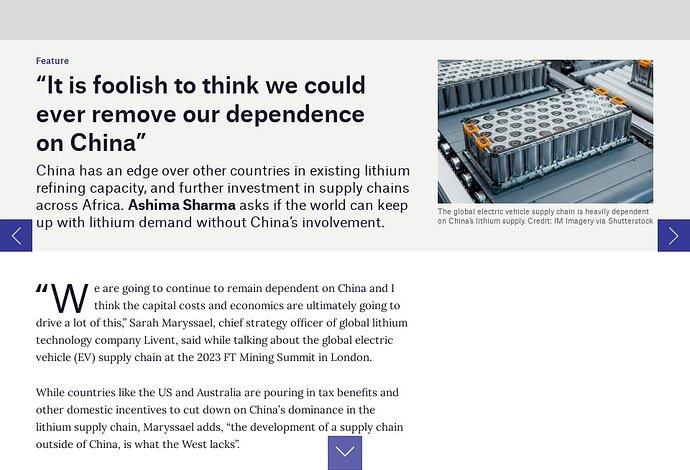 Feature

"It is foolish to think we could ever remove our dependence on China"

China has an edge over other countries in existing lithium refining capacity, and further investment in supply chains across Africa. Ashima Sharma asks if the world can keep up with lithium demand without China's involvement.

The global electric vehicle supply chain is heavily dependent on China's lithium supply. Credit: IM Imagery via Shutterstock

"We are going to continue to remain dependent on China and I think the capital costs and economics are ultimately going to drive a lot of this," Sarah Maryssael, chief strategy officer of global lithium technology company Livent, said while talking about the global electric vehicle (EV) supply chain at the 2023 FT Mining Summit in London.

While countries like the US and Australia are pouring in tax benefits and other domestic incentives to cut down on China's dominance in the lithium supply chain, Maryssael adds, "the development of a supply chain outside of China, is what the West lacks".